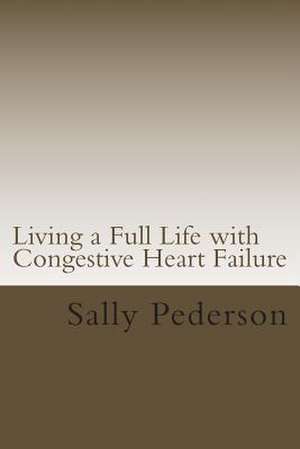 Living a Full Life with Congestive Heart Failure

Sally Pederson